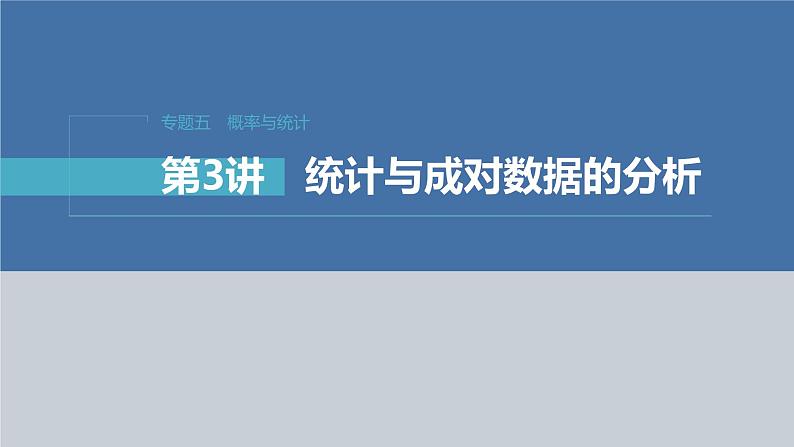 专题五　概率与统计

第3讲　统计与成对数据的分析